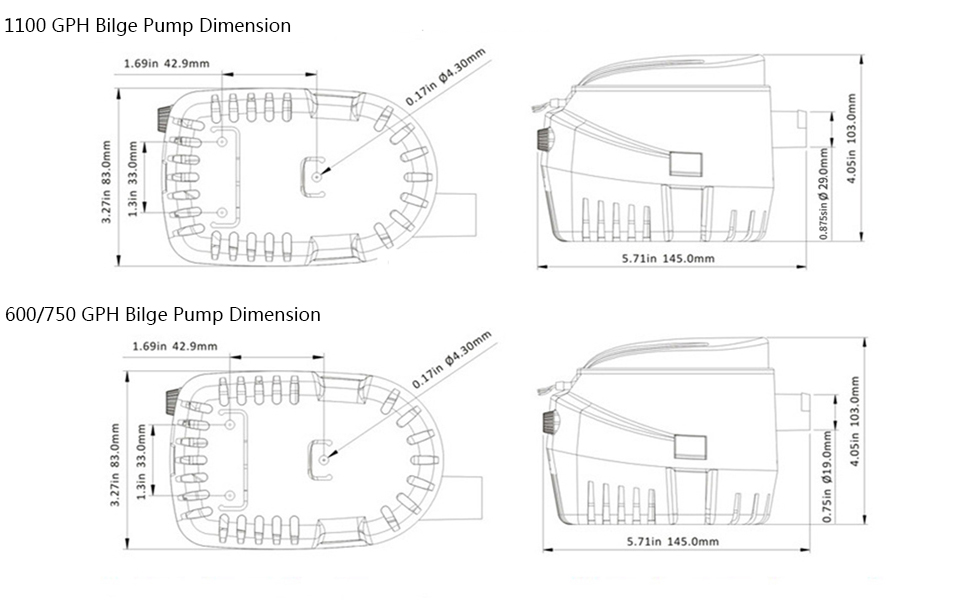 1100 GPH Bilge Pump Dimension

1.69in 42.9mm

0.17in Ø4.30mm

3.27in 83.0mm

1.3in 33.0mm

0.875in Ø 29.0mm

4.05in 103.0mm

5.71in 145.0mm

600/750 GPH Bilge Pump Dimension

1.69in 42.9mm

0.17in Ø4.30mm

3.27in 83.0mm

1.3in 33.0mm

0.75in Ø19.0mm

4.05in 103.0mm

5.71in 145.0mm